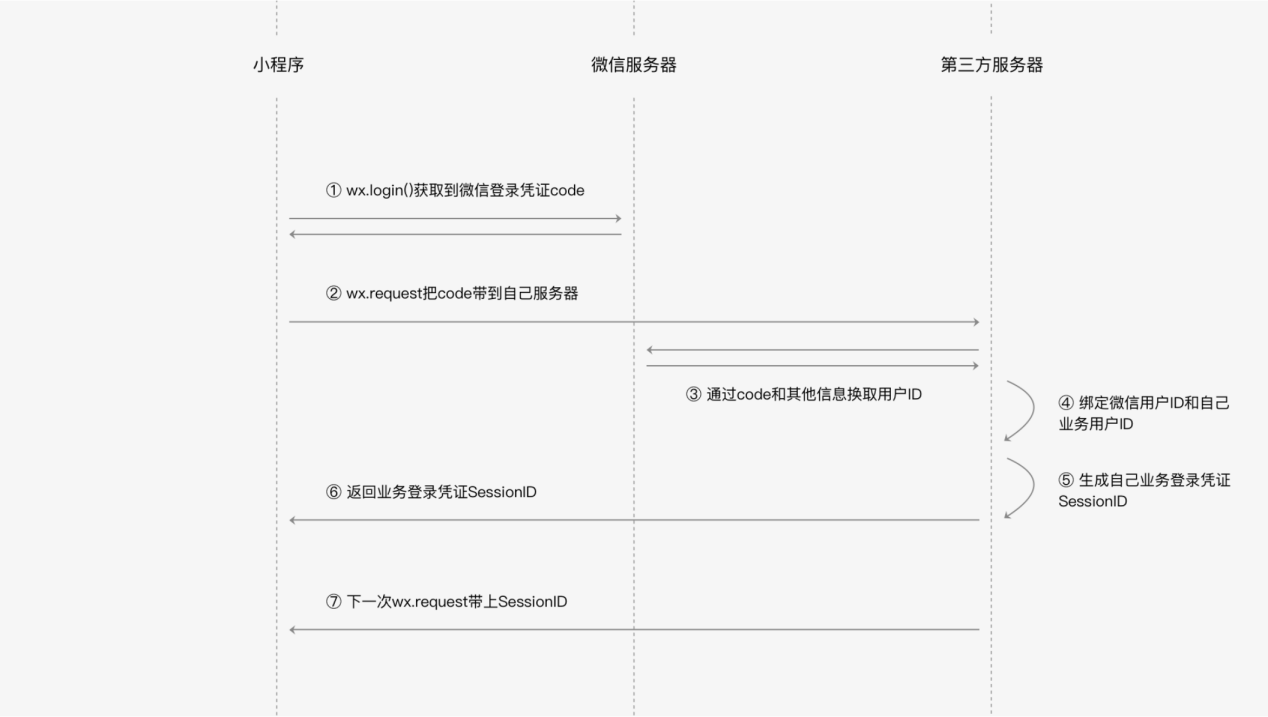 小程序

微信服务器

第三方服务器

① wx.login()获取到微信登录凭证code

② wx.request把code带到自己服务器

③ 通过code和其他信息换取用户ID

④ 绑定微信用户ID和自己业务用户ID

⑤ 生成自己业务登录凭证SessionID

⑥ 返回业务登录凭证SessionID

⑦ 下一次wx.request带上SessionID